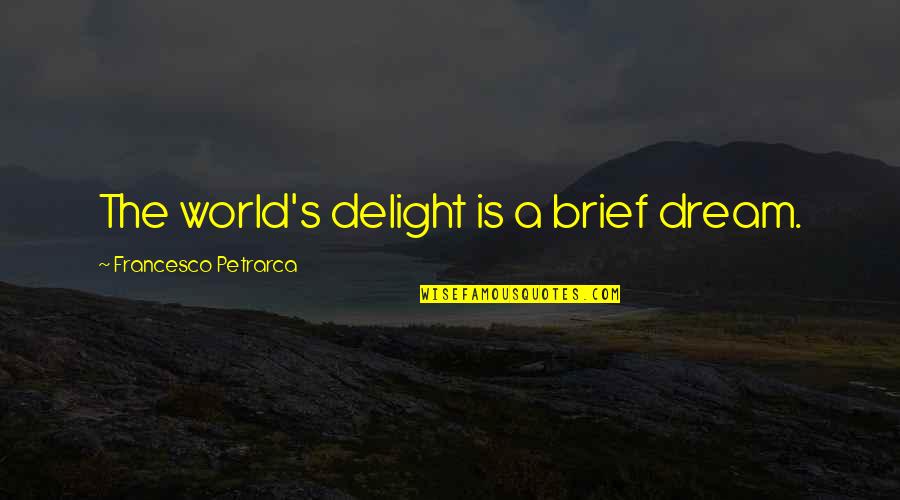 The world's delight is a brief dream.

~ Francesco Petrarca

WISEFAMOUSQUOTES.COM